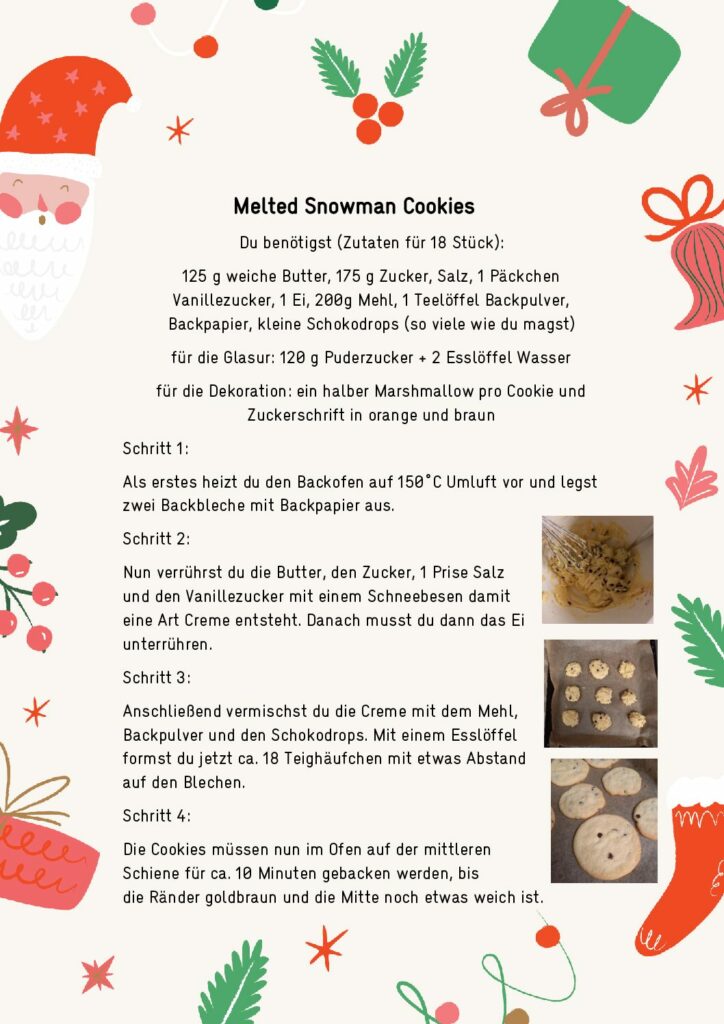 Melted Snowman Cookies

Du benötigst (Zutaten für 18 Stück):

125 g weiche Butter, 175 g Zucker, Salz, 1 Päckchen Vanillezucker, 1 Ei, 200g Mehl, 1 Teelöffel Backpulver, Backpapier, kleine Schokodrops (so viele wie du magst)

für die Glasur: 120 g Puderzucker + 2 Esslöffel Wasser

für die Dekoration: ein halber Marshmallow pro Cookie und Zuckerschrift in orange und braun

Schritt 1:

Als erstes heizt du den Backofen auf 150°C Umluft vor und legst zwei Backbleche mit Backpapier aus.

Schritt 2:

Nun verrührst du die Butter, den Zucker, 1 Prise Salz und den Vanillezucker mit einem Schneebesen damit eine Art Creme entsteht. Danach musst du dann das Ei unterrühren.

Schritt 3:

Anschließend vermischst du die Creme mit dem Mehl, Backpulver und den Schokodrops. Mit einem Esslöffel formst du jetzt ca. 18 Teighäufchen mit etwas Abstand auf den Blechen.

Schritt 4:

Die Cookies müssen nun im Ofen auf der mittleren Schiene für ca. 10 Minuten gebacken werden, bis die Ränder goldbraun und die Mitte noch etwas weich ist.